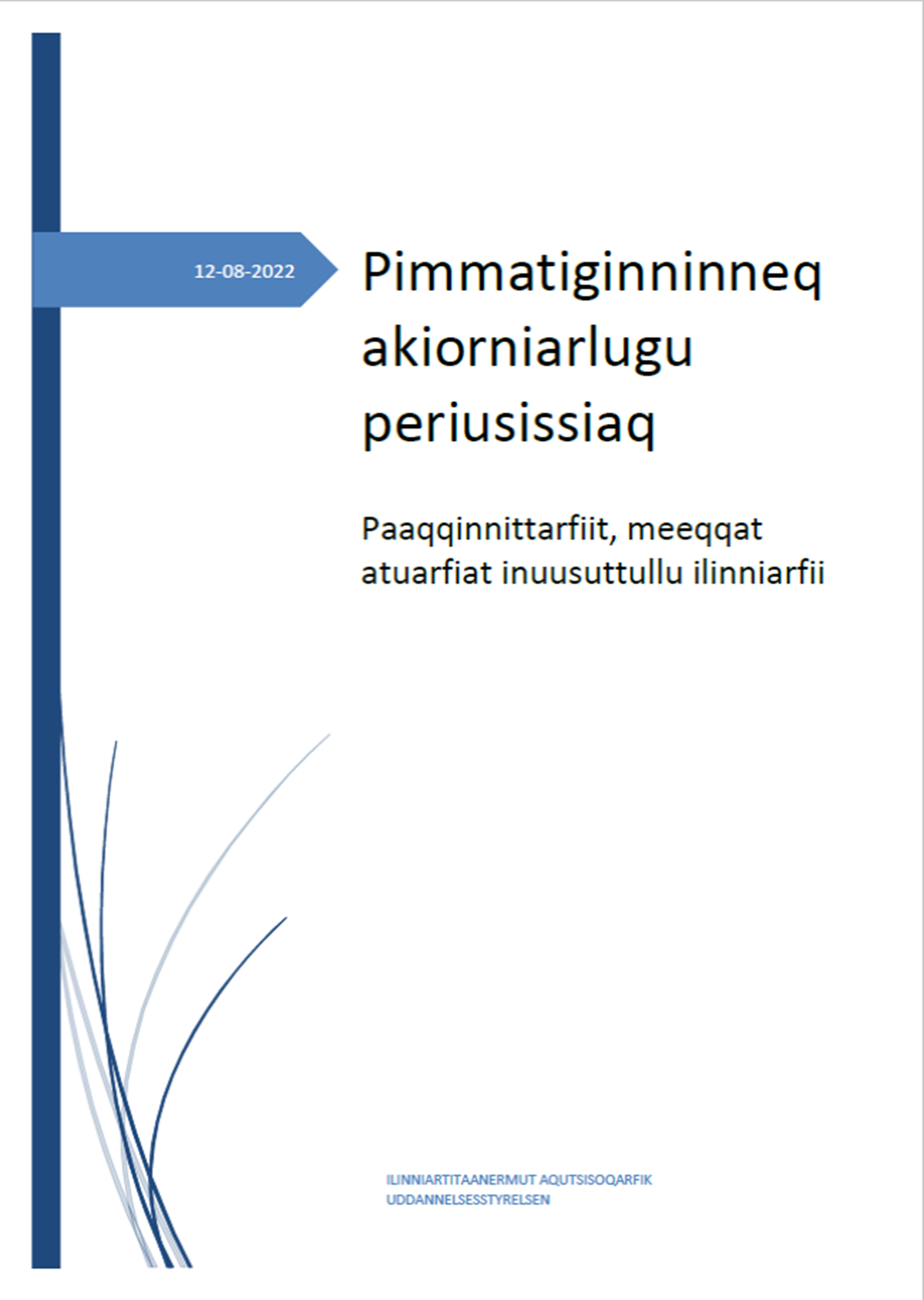 12-08-2022

Pimmatiginninneq akiorniarlugu periusissiaq

Paaqqinnittarfiit, meeqqat atuarfiat inuusuttullu ilinniarfii

ILINNIARTITAANERMUT AQUTSISOQARFIK
UDDANNELSESSTYRELSEN